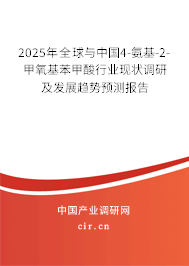 2025年全球与中国4-氨基-2-甲氧基苯甲酸行业现状调研及发展趋势预测报告

中国产业调研网

cir.cn